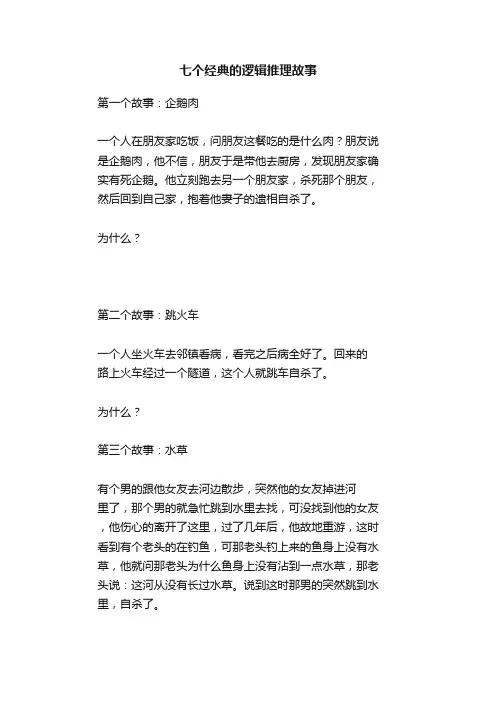 七个经典的逻辑推理故事

第一个故事：企鹅肉

一个人在朋友家吃饭，问朋友这餐吃的是什么肉？朋友说是企鹅肉，他不信，朋友于是带他去厨房，发现朋友家确实有死企鹅。他立刻跑去另一个朋友家，杀死那个朋友，然后回到自己家，抱着他妻子的遗相自杀了。

为什么？

第二个故事：跳火车

一个人坐火车去邻镇看病，看完之后病全好了。回来的路上火车经过一个隧道，这个人就跳车自杀了。

为什么？

第三个故事：水草

有个男的跟他女友去河边散步，突然他的女友掉进河里了，那个男的就急忙跳到水里去找，可没找到他的女友，他伤心的离开了这里，过了几年后，他故地重游，这时看到有个老头的在钓鱼，可那老头钓上来的鱼身上没有水草，他就问那老头为什么鱼身上没有沾到一点水草，那老头说：这河从没有长过水草。说到这时那男的突然跳到水里，自杀了。